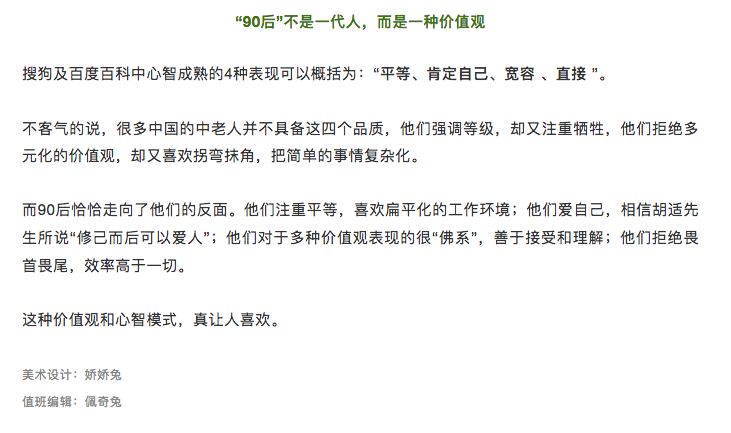 “90后”不是一代人，而是一种价值观

搜狗及百度百科中心智成熟的4种表现可以概括为：“平等、肯定自己、宽容 、直接 ”。

不客气的说，很多中国的中老人并不具备这四个品质，他们强调等级，却又注重牺牲，他们拒绝多元化的价值观，却又喜欢拐弯抹角，把简单的事情复杂化。

而90后恰恰走向了他们的反面。他们注重平等，喜欢扁平化的工作环境；他们爱自己，相信胡适先生所说“修己而后可以爱人”；他们对于多种价值观表现的很“佛系”，善于接受和理解；他们拒绝畏首畏尾，效率高于一切。

这种价值观和心智模式，真让人喜欢。

美术设计：娇娇兔

值班编辑：佩奇兔